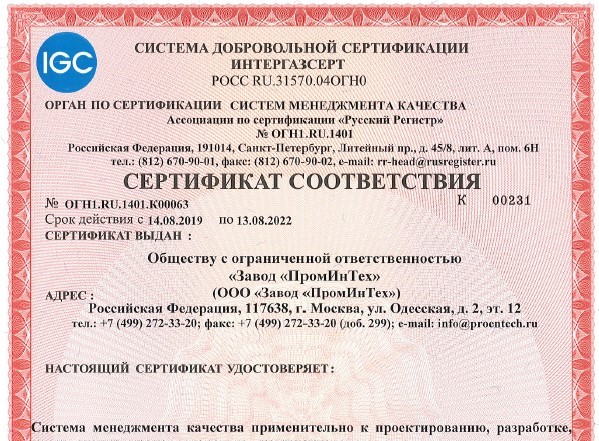 IGC

СИСТЕМА ДОБРОВОЛЬНОЙ СЕРТИФИКАЦИИ
ИНТЕРГАЗСЕРТ
РОСС RU.31570.04ОГН0

ОРГАН ПО СЕРТИФИКАЦИИ СИСТЕМ МЕНЕДЖМЕНТА КАЧЕСТВА
Ассоциации по сертификации «Русский Регистр»
№ ОГН1.RU.1401
Российская Федерация, 191014, Санкт-Петербург, Литейный пр., д. 45/8, лит. А, пом. 6Н
тел.: (812) 670-90-01, факс: (812) 670-90-02, e-mail: rr-head@rusregister.ru

СЕРТИФИКАТ СООТВЕТСТВИЯ

№ ОГН1.RU.1401.К00063
К 00231
Срок действия с 14.08.2019 по 13.08.2022
СЕРТИФИКАТ ВЫДАН :

Обществу с ограниченной ответственностью
«Завод «ПромИнТех»
(ООО «Завод «ПромИнТех»)
АДРЕС :
Российская Федерация, 117638, г. Москва, ул. Одесская, д. 2, эт. 12
тел.: +7 (499) 272-33-20; факс: +7 (499) 272-33-20 (доб. 299); e-mail: info@proentech.ru

НАСТОЯЩИЙ СЕРТИФИКАТ УДОСТОВЕРЯЕТ :

Система менеджмента качества применительно к проектированию, разработке,